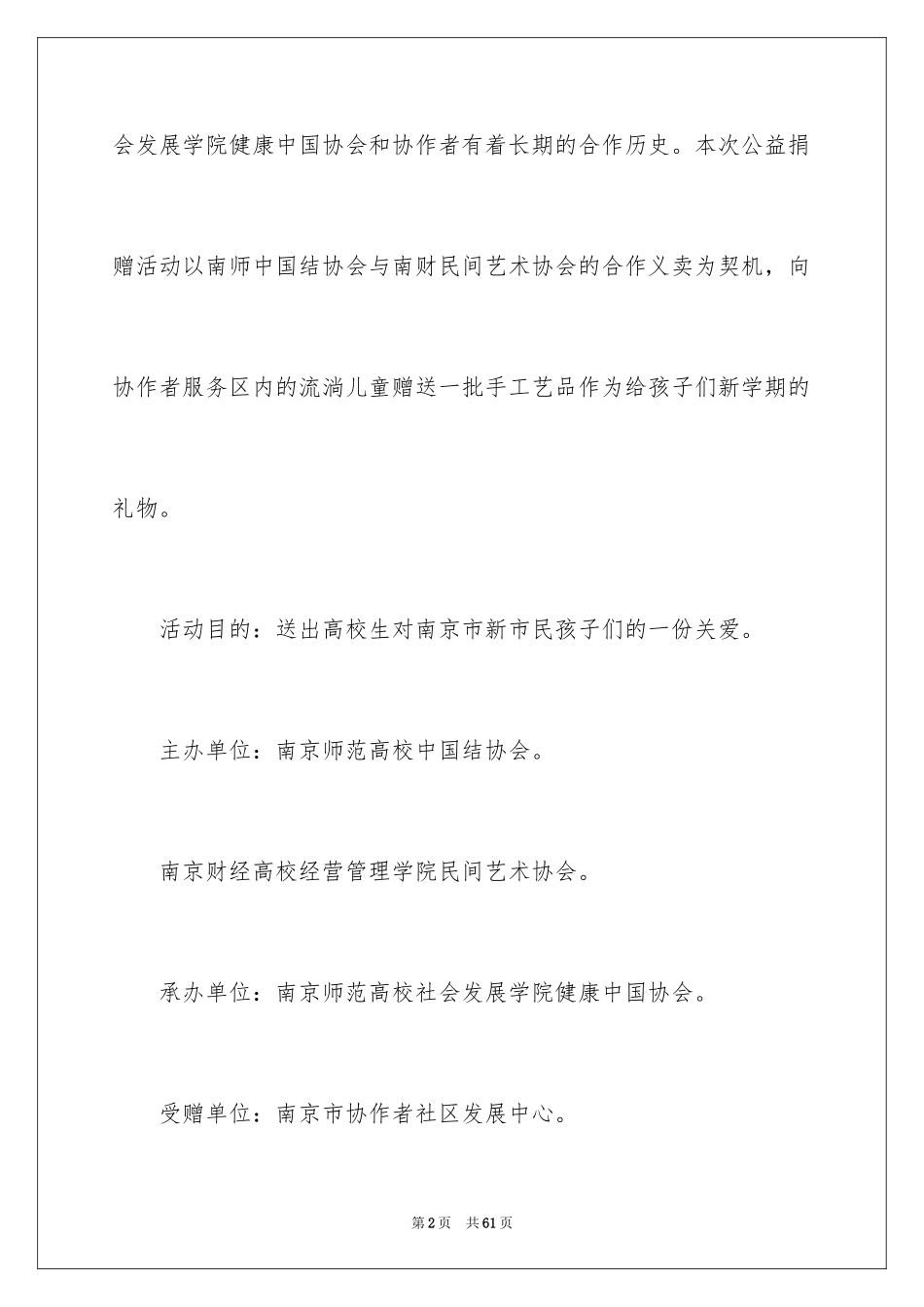 会发展学院健康中国协会和协作者有着长期的合作历史。本次公益捐赠活动以南师中国结协会与南财民间艺术协会的合作义卖为契机，向协作者服务区内的流淌儿童赠送一批手工艺品作为给孩子们新学期的礼物。

活动目的：送出高校生对南京市新市民孩子们的一份关爱。

主办单位：南京师范高校中国结协会。

南京财经高校经营管理学院民间艺术协会。

承办单位：南京师范高校社会发展学院健康中国协会。

受赠单位：南京市协作者社区发展中心。

第2页 共61页